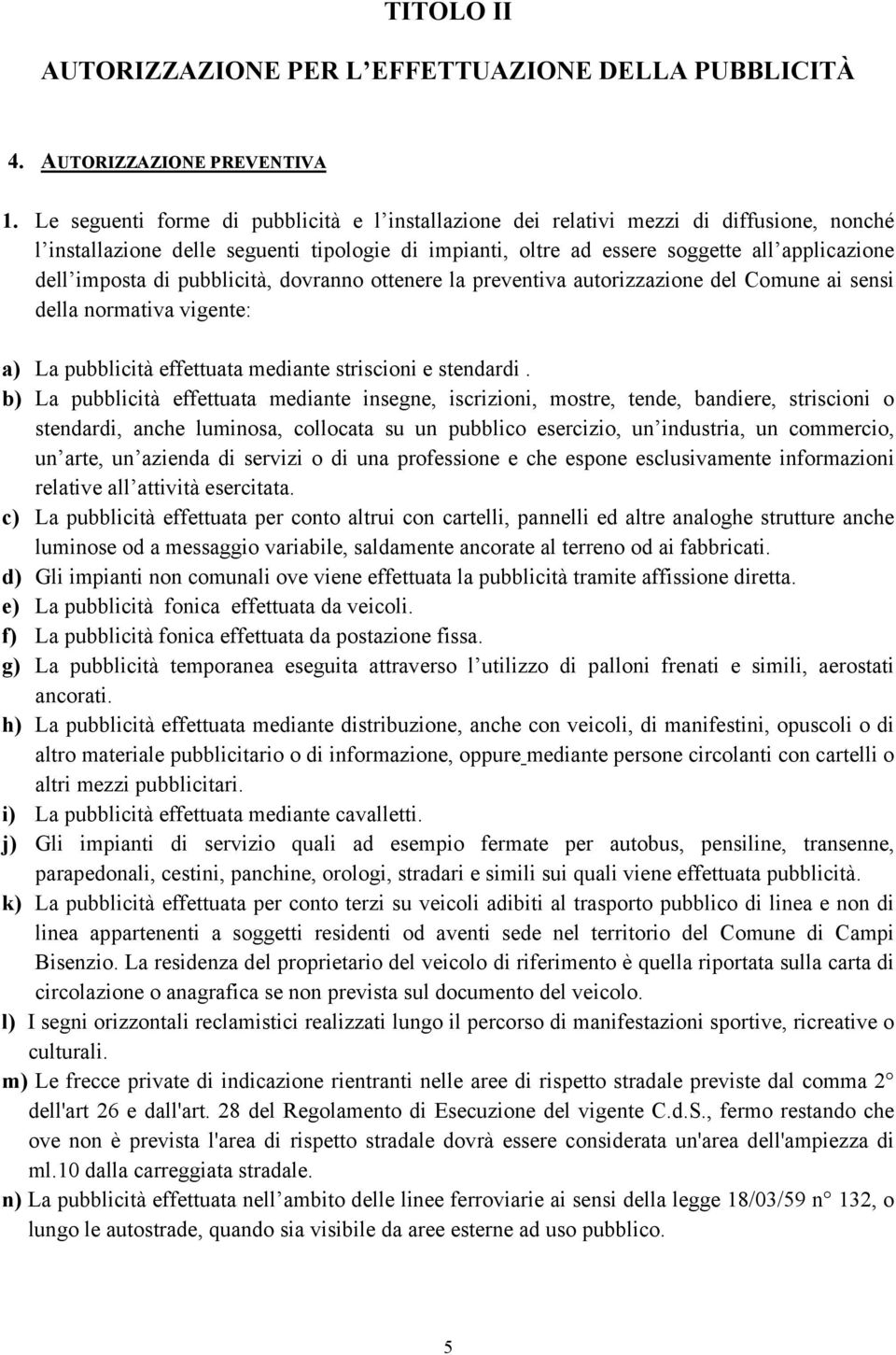 TITOLO II

AUTORIZZAZIONE PER L'EFFETTUAZIONE DELLA PUBBLICITÀ

4. AUTORIZZAZIONE PREVENTIVA

1. Le seguenti forme di pubblicità e l'installazione dei relativi mezzi di diffusione, nonché l'installazione delle seguenti tipologie di impianti, oltre ad essere soggette all'applicazione dell'imposta di pubblicità, dovranno ottenere la preventiva autorizzazione del Comune ai sensi della normativa vigente:

a) La pubblicità effettuata mediante striscioni e stendardi .
b) La pubblicità effettuata mediante insegne, iscrizioni, mostre, tende, bandiere, striscioni o stendardi, anche luminosa, collocata su un pubblico esercizio, un'industria, un commercio, un'arte, un'azienda di servizi o di una professione e che espone esclusivamente informazioni relative all'attività esercitata.
c) La pubblicità effettuata per conto altrui con cartelli, pannelli ed altre analoghe strutture anche luminose od a messaggio variabile, saldamente ancorate al terreno od ai fabbricati.
d) Gli impianti non comunali ove viene effettuata la pubblicità tramite affissione diretta.
e) La pubblicità fonica effettuata da veicoli.
f) La pubblicità fonica effettuata da postazione fissa.
g) La pubblicità temporanea eseguita attraverso l'utilizzo di palloni frenati e simili, aerostati ancorati.
h) La pubblicità effettuata mediante distribuzione, anche con veicoli, di manifestini, opuscoli o di altro materiale pubblicitario o di informazione, oppure mediante persone circolanti con cartelli o altri mezzi pubblicitari.
i) La pubblicità effettuata mediante cavalletti.
j) Gli impianti di servizio quali ad esempio fermate per autobus, pensiline, transenne, parapedonali, cestini, panchine, orologi, stradari e simili sui quali viene effettuata pubblicità.
k) La pubblicità effettuata per conto terzi su veicoli adibiti al trasporto pubblico di linea e non di linea appartenenti a soggetti residenti od aventi sede nel territorio del Comune di Campi Bisenzio. La residenza del proprietario del veicolo di riferimento è quella riportata sulla carta di circolazione o anagrafica se non prevista sul documento del veicolo.
l) I segni orizzontali reclamistici realizzati lungo il percorso di manifestazioni sportive, ricreative o culturali.
m) Le frecce private di indicazione rientranti nelle aree di rispetto stradale previste dal comma 2° dell'art 26 e dall'art. 28 del Regolamento di Esecuzione del vigente C.d.S., fermo restando che ove non è prevista l'area di rispetto stradale dovrà essere considerata un'area dell'ampiezza di ml.10 dalla carreggiata stradale.
n) La pubblicità effettuata nell'ambito delle linee ferroviarie ai sensi della legge 18/03/59 n° 132, o lungo le autostrade, quando sia visibile da aree esterne ad uso pubblico.

5